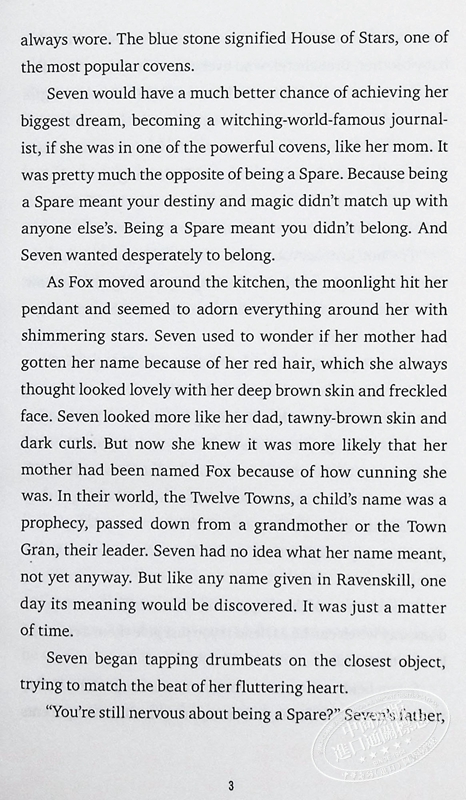 always wore. The blue stone signified House of Stars, one of the most popular covens.

Seven would have a much better chance of achieving her biggest dream, becoming a witching-world-famous journalist, if she was in one of the powerful covens, like her mom. It was pretty much the opposite of being a Spare. Because being a Spare meant your destiny and magic didn't match up with anyone else's. Being a Spare meant you didn't belong. And Seven wanted desperately to belong.

As Fox moved around the kitchen, the moonlight hit her pendant and seemed to adorn everything around her with shimmering stars. Seven used to wonder if her mother had gotten her name because of her red hair, which she always thought looked lovely with her deep brown skin and freckled face. Seven looked more like her dad, tawny-brown skin and dark curls. But now she knew it was more likely that her mother had been named Fox because of how cunning she was. In their world, the Twelve Towns, a child's name was a prophecy, passed down from a grandmother or the Town Gran, their leader. Seven had no idea what her name meant, not yet anyway. But like any name given in Ravenskill, one day its meaning would be discovered. It was just a matter of time.

Seven began tapping drumbeats on the closest object, trying to match the beat of her fluttering heart.

"You're still nervous about being a Spare?" Seven's father,

3